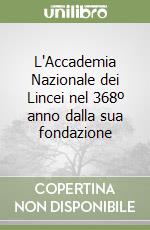 unilibro

L'Accademia Nazionale dei Lincei nel 368º anno dalla sua fondazione

COPERTINA NON DISPONIBILE